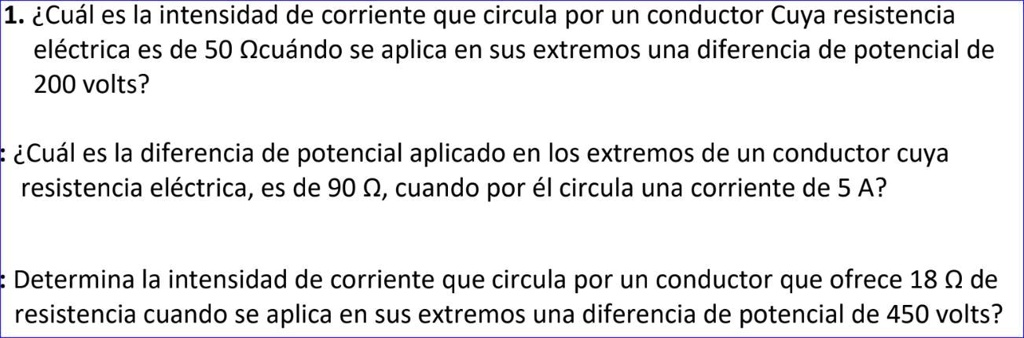 1. ¿Cuál es la intensidad de corriente que circula por un conductor Cuya resistencia eléctrica es de 50 Ωcuándo se aplica en sus extremos una diferencia de potencial de 200 volts?

: ¿Cuál es la diferencia de potencial aplicado en los extremos de un conductor cuya resistencia eléctrica, es de 90 Ω, cuando por él circula una corriente de 5 A?

: Determina la intensidad de corriente que circula por un conductor que ofrece 18 Ω de resistencia cuando se aplica en sus extremos una diferencia de potencial de 450 volts?